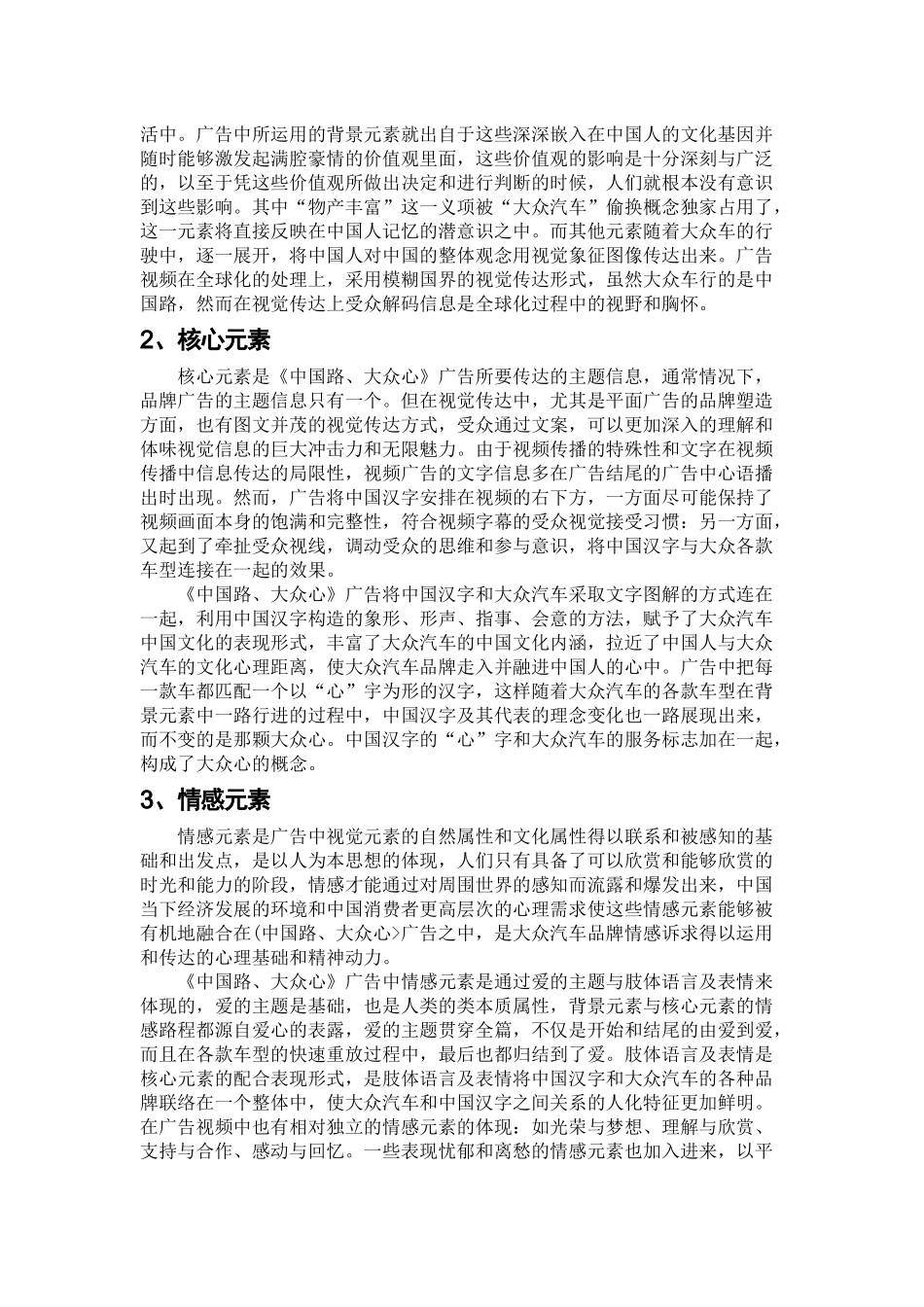 活中。广告中所运用的背景元素就出自于这些深深嵌入在中国人的文化基因并随时能够激发起满腔豪情的价值观里面，这些价值观的影响是十分深刻与广泛的，以至于凭这些价值观所做出决定和进行判断的时候，人们就根本没有意识到这些影响。其中“物产丰富”这一义项被“大众汽车”偷换概念独家占用了，这一元素将直接反映在中国人记忆的潜意识之中。而其他元素随着大众车的行驶中，逐一展开，将中国人对中国的整体观念用视觉象征图像传达出来。广告视频在全球化的处理上，采用模糊国界的视觉传达形式，虽然大众车行的是中国路，然而在视觉传达上受众解码信息是全球化过程中的视野和胸怀。

2、核心元素

核心元素是《中国路、大众心》广告所要传达的主题信息，通常情况下，品牌广告的主题信息只有一个。但在视觉传达中，尤其是平面广告的品牌塑造方面，也有图文并茂的视觉传达方式，受众通过文案，可以更加深入的理解和体味视觉信息的巨大冲击力和无限魅力。由于视频传播的特殊性和文字在视频传播中信息传达的局限性，视频广告的文字信息多在广告结尾的广告中心语播出时出现。然而，广告将中国汉字安排在视频的右下方，一方面尽可能保持了视频画面本身的饱满和完整性，符合视频字幕的受众视觉接受习惯：另一方面，又起到了牵扯受众视线，调动受众的思维和参与意识，将中国汉字与大众各款车型连接在一起的效果。

《中国路、大众心》广告将中国汉字和大众汽车采取文字图解的方式连在一起，利用中国汉字构造的象形、形声、指事、会意的方法，赋予了大众汽车中国文化的表现形式，丰富了大众汽车的中国文化内涵，拉近了中国人与大众汽车的文化心理距离，使大众汽车品牌走入并融进中国人的心中。广告中把每一款车都匹配一个以“心”字为形的汉字，这样随着大众汽车的各款车型在背景元素中一路行进的过程中，中国汉字及其代表的理念变化也一路展现出来，而不变的是那颗大众心。中国汉字的“心”字和大众汽车的服务标志加在一起，构成了大众心的概念。

3、情感元素

情感元素是广告中视觉元素的自然属性和文化属性得以联系和被感知的基础和出发点，是以人为本思想的体现，人们只有具备了可以欣赏和能够欣赏的时光和能力的阶段，情感才能通过对周围世界的感知而流露和爆发出来，中国当下经济发展的环境和中国消费者更高层次的心理需求使这些情感元素能够被有机地融合在(中国路、大众心>广告之中，是大众汽车品牌情感诉求得以运用和传达的心理基础和精神动力。

《中国路、大众心》广告中情感元素是通过爱的主题与肢体语言及表情来体现的，爱的主题是基础，也是人类的类本质属性，背景元素与核心元素的情感路程都源自爱心的表露，爱的主题贯穿全篇，不仅是开始和结尾的由爱到爱，而且在各款车型的快速重放过程中，最后也都归结到了爱。肢体语言及表情是核心元素的配合表现形式，是肢体语言及表情将中国汉字和大众汽车的各种品牌联络在一个整体中，使大众汽车和中国汉字之间关系的人化特征更加鲜明。在广告视频中也有相对独立的情感元素的体现：如光荣与梦想、理解与欣赏、支持与合作、感动与回忆。一些表现忧郁和离愁的情感元素也加入进来，以平